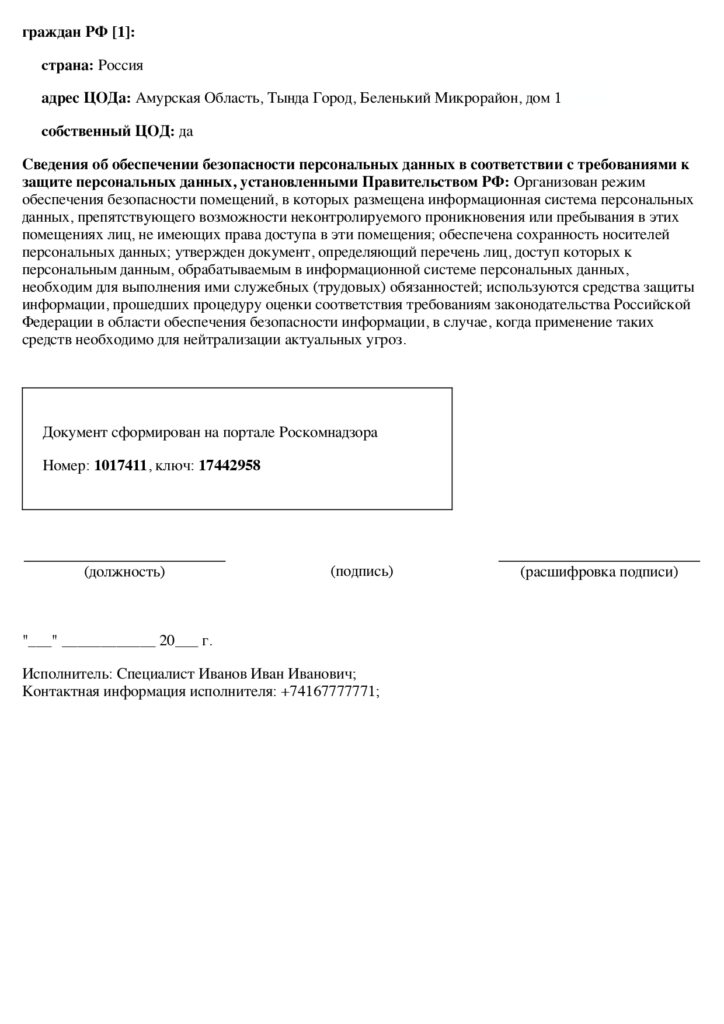 граждан РФ [1]:

страна: Россия

адрес ЦОДа: Амурская Область, Тында Город, Беленький Микрорайон, дом 1

собственный ЦОД: да

Сведения об обеспечении безопасности персональных данных в соответствии с требованиями к защите персональных данных, установленными Правительством РФ: Организован режим обеспечения безопасности помещений, в которых размещена информационная система персональных данных, препятствующего возможности неконтролируемого проникновения или пребывания в этих помещениях лиц, не имеющих права доступа в эти помещения; обеспечена сохранность носителей персональных данных; утвержден документ, определяющий перечень лиц, доступ которых к персональным данным, обрабатываемым в информационной системе персональных данных, необходим для выполнения ими служебных (трудовых) обязанностей; используются средства защиты информации, прошедших процедуру оценки соответствия требованиям законодательства Российской Федерации в области обеспечения безопасности информации, в случае, когда применение таких средств необходимо для нейтрализации актуальных угроз.

Документ сформирован на портале Роскомнадзора

Номер: 1017411, ключ: 17442958

(должность) (подпись) (расшифровка подписи)

"___" ____________ 20___ г.

Исполнитель: Специалист Иванов Иван Иванович;
Контактная информация исполнителя: +74167777771;